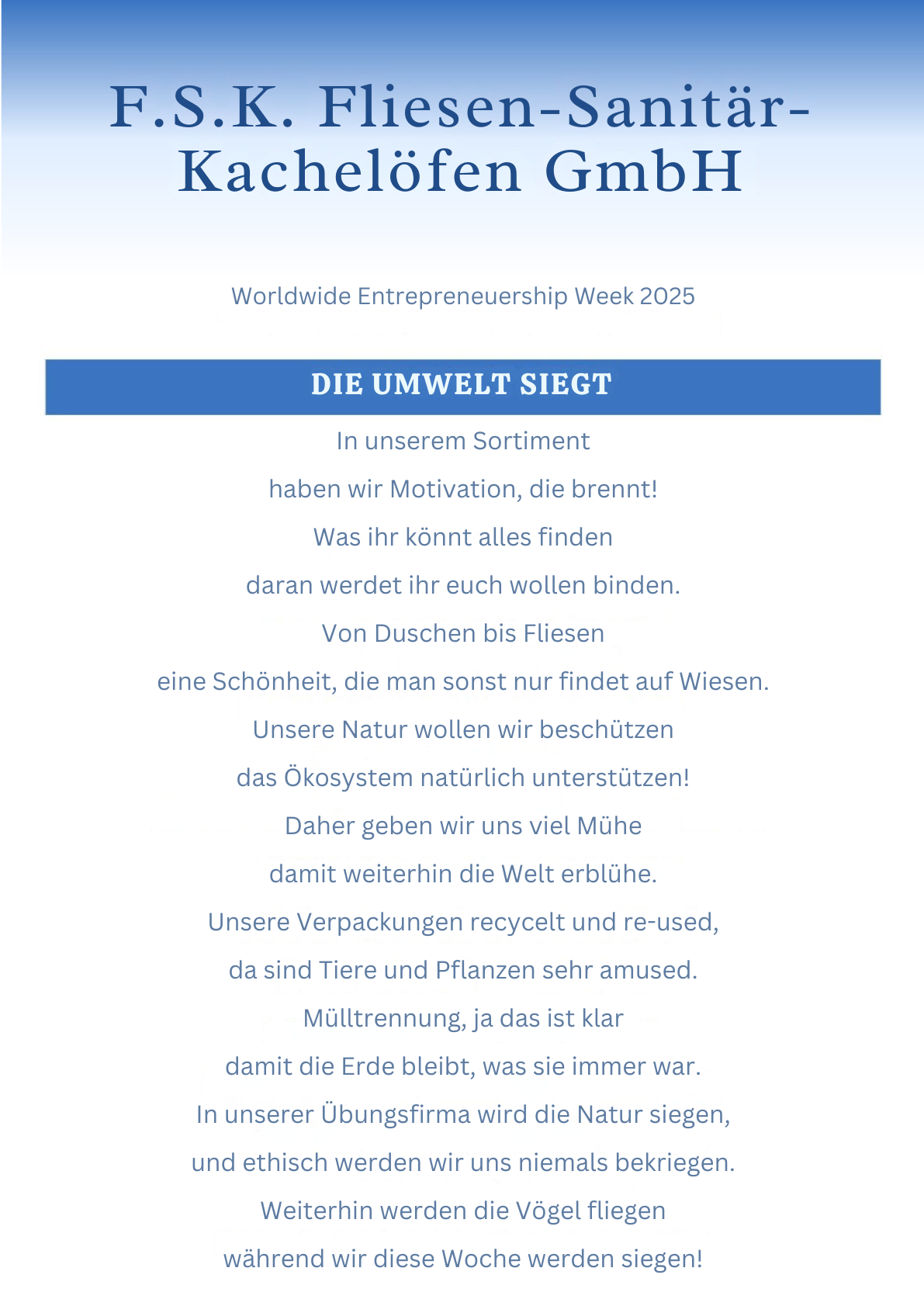 F.S.K. Fliesen-Sanitär-Kachelöfen GmbH

Worldwide Entrepreneuership Week 2025

DIE UMWELT SIEGT

In unserem Sortiment
haben wir Motivation, die brennt!
Was ihr könnt alles finden
daran werdet ihr euch wollen binden.
Von Duschen bis Fliesen
eine Schönheit, die man sonst nur findet auf Wiesen.
Unsere Natur wollen wir beschützen
das Ökosystem natürlich unterstützen!
Daher geben wir uns viel Mühe
damit weiterhin die Welt erblühe.
Unsere Verpackungen recycelt und re-used,
da sind Tiere und Pflanzen sehr amused.
Mülltrennung, ja das ist klar
damit die Erde bleibt, was sie immer war.
In unserer Übungsfirma wird die Natur siegen,
und ethisch werden wir uns niemals bekriegen.
Weiterhin werden die Vögel fliegen
während wir diese Woche werden siegen!